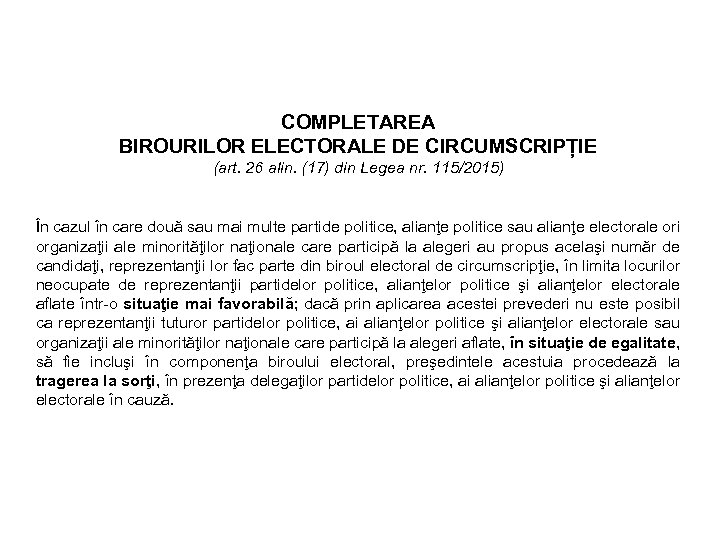 COMPLETAREA
BIROURILOR ELECTORALE DE CIRCUMSCRIPȚIE
(art. 26 alin. (17) din Legea nr. 115/2015)

În cazul în care două sau mai multe partide politice, alianţe politice sau alianţe electorale ori organizaţii ale minorităţilor naţionale care participă la alegeri au propus acelaşi număr de candidaţi, reprezentanţii lor fac parte din biroul electoral de circumscripţie, în limita locurilor neocupate de reprezentanţii partidelor politice, alianţelor politice şi alianţelor electorale aflate într-o situaţie mai favorabilă; dacă prin aplicarea acestei prevederi nu este posibil ca reprezentanţii tuturor partidelor politice, ai alianţelor politice şi alianţelor electorale sau organizaţii ale minorităţilor naţionale care participă la alegeri aflate, în situaţie de egalitate, să fie incluşi în componenţa biroului electoral, preşedintele acestuia procedează la tragerea la sorţi, în prezenţa delegaţilor partidelor politice, ai alianţelor politice şi alianţelor electorale în cauză.